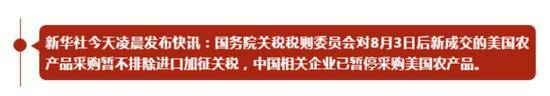 新华社今天凌晨发布快讯：国务院关税税则委员会对8月3日后新成交的美国农产品采购暂不排除进口加征关税，中国相关企业已暂停采购美国农产品。